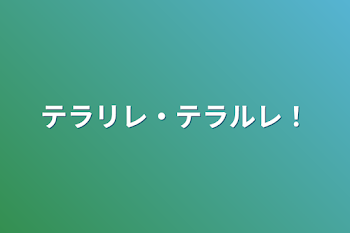 テラリレ・テラルレ！